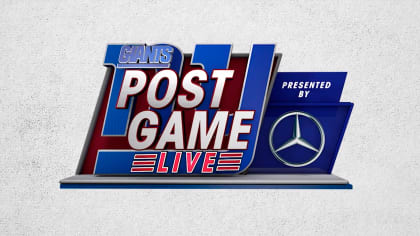 GIANTS
POST GAME
LIVE
PRESENTED BY